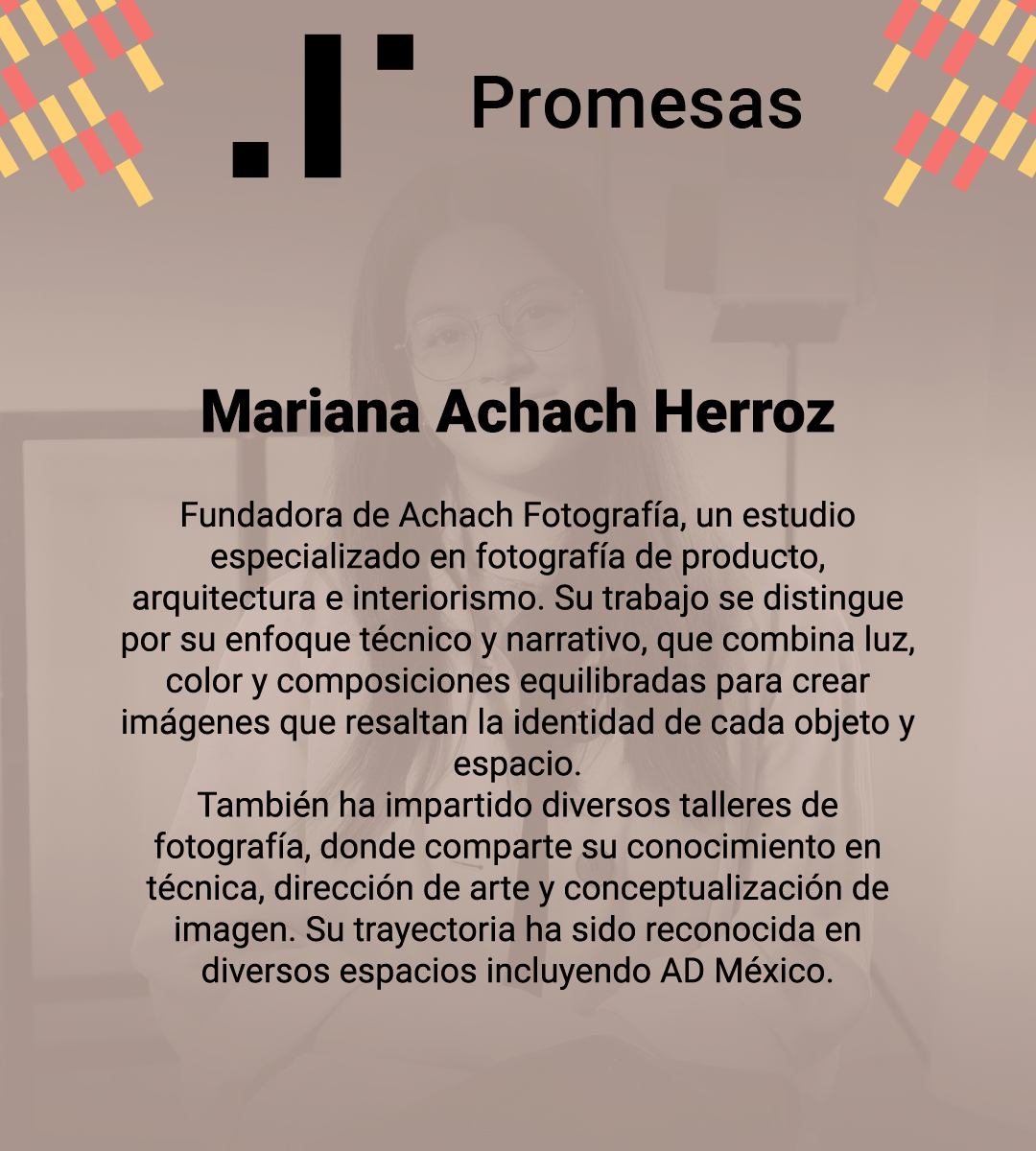 Promesas

Mariana Achach Herroz

Fundadora de Achach Fotografía, un estudio especializado en fotografía de producto, arquitectura e interiorismo. Su trabajo se distingue por su enfoque técnico y narrativo, que combina luz, color y composiciones equilibradas para crear imágenes que resaltan la identidad de cada objeto y espacio.
También ha impartido diversos talleres de fotografía, donde comparte su conocimiento en técnica, dirección de arte y conceptualización de imagen. Su trayectoria ha sido reconocida en diversos espacios incluyendo AD México.